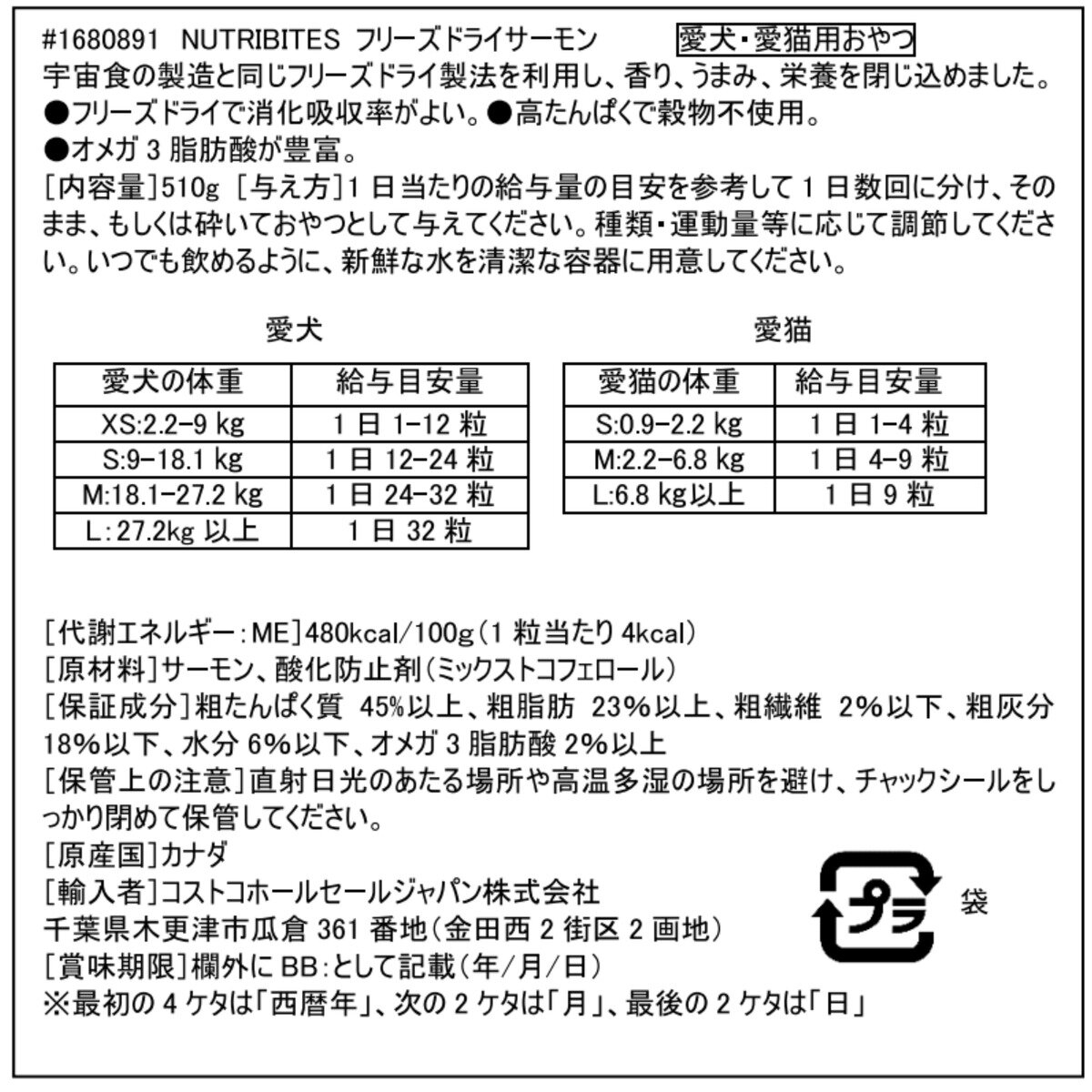 #1680891 NUTRIBITES フリーズドライサーモン 愛犬・愛猫用おやつ
宇宙食の製造と同じフリーズドライ製法を利用し、香り、うまみ、栄養を閉じ込めました。
●フリーズドライで消化吸収率がよい。●高たんぱくで穀物不使用。
●オメガ 3 脂肪酸が豊富。
[内容量]510g [与え方]1 日当たりの給与量の目安を参考して 1 日数回に分け、そのまま、もしくは砕いておやつとして与えてください。種類・運動量等に応じて調節してください。いつでも飲めるように、新鮮な水を清潔な容器に用意してください。

愛犬

| 愛犬の体重 | 給与目安量 |
|---|---|
| XS:2.2-9 kg | 1 日 1-12 粒 |
| S:9-18.1 kg | 1 日 12-24 粒 |
| M:18.1-27.2 kg | 1 日 24-32 粒 |
| L:27.2kg 以上 | 1 日 32 粒 |

愛猫

| 愛猫の体重 | 給与目安量 |
|---|---|
| S:0.9-2.2 kg | 1 日 1-4 粒 |
| M:2.2-6.8 kg | 1 日 4-9 粒 |
| L:6.8 kg以上 | 1 日 9 粒 |

[代謝エネルギー:ME]480kcal/100g(1 粒当たり 4kcal)
[原材料]サーモン、酸化防止剤(ミックストコフェロール)
[保証成分]粗たんぱく質 45%以上、粗脂肪 23%以上、粗繊維 2%以下、粗灰分 18%以下、水分 6%以下、オメガ 3 脂肪酸 2%以上
[保管上の注意]直射日光のあたる場所や高温多湿の場所を避け、チャックシールをしっかり閉めて保管してください。
[原産国]カナダ
[輸入者]コストコホールセールジャパン株式会社
千葉県木更津市瓜倉 361 番地(金田西 2 街区 2 画地)
[賞味期限]欄外に BB:として記載(年/月/日)
※最初の 4 ケタは「西暦年」、次の 2 ケタは「月」、最後の 2 ケタは「日」

プラ
袋